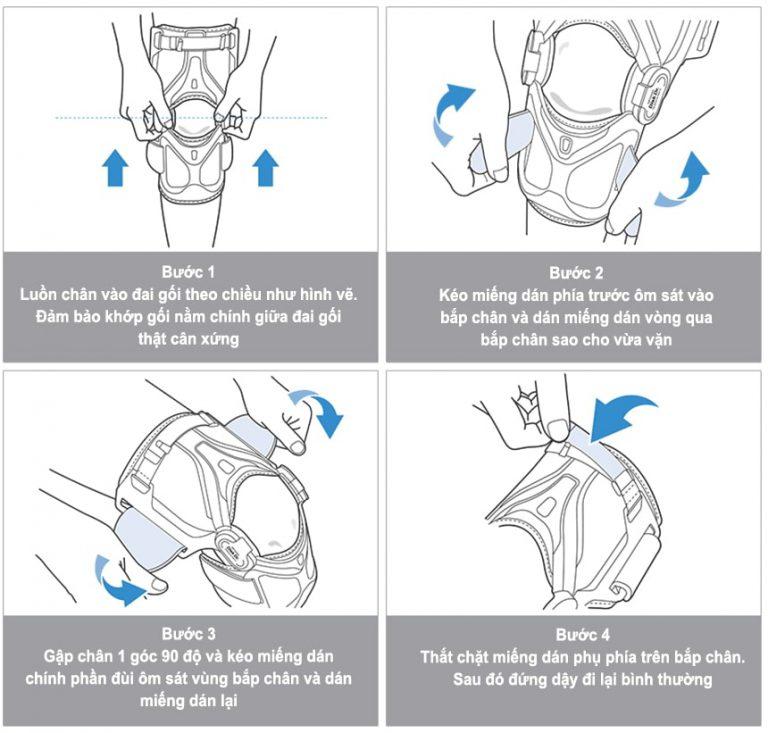 Bước 1
Luồn chân vào đai gối theo chiều như hình vẽ. Đảm bảo khớp gối nằm chính giữa đai gối thật cân xứng

Bước 2
Kéo miếng dán phía trước ôm sát vào bắp chân và dán miếng dán vòng qua bắp chân sao cho vừa vặn

Bước 3
Gập chân 1 góc 90 độ và kéo miếng dán chính phần đùi ôm sát vùng bắp chân và dán miếng dán lại

Bước 4
Thắt chặt miếng dán phụ phía trên bắp chân. Sau đó đứng dậy đi lại bình thường